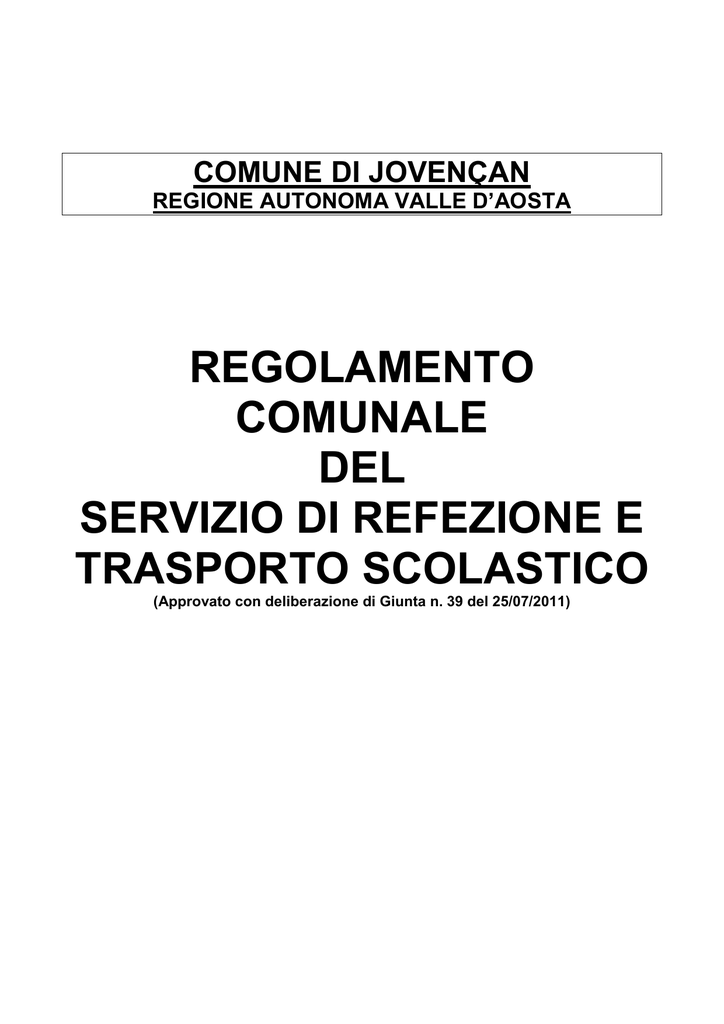 COMUNE DI JOVENÇAN
REGIONE AUTONOMA VALLE D'AOSTA

REGOLAMENTO
COMUNALE
DEL
SERVIZIO DI REFEZIONE E
TRASPORTO SCOLASTICO
(Approvato con deliberazione di Giunta n. 39 del 25/07/2011)